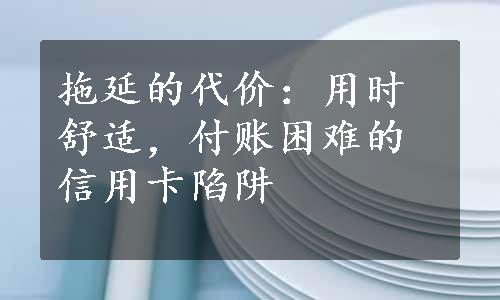 拖延的代价：用时舒适，付账困难的信用卡陷阱